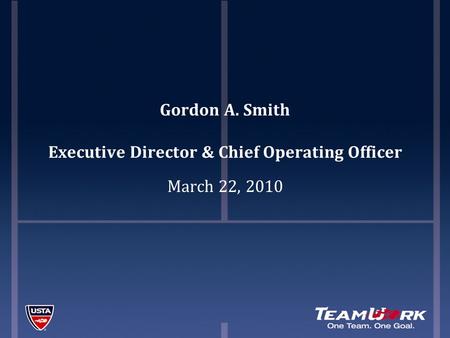 Gordon A. Smith

Executive Director & Chief Operating Officer

March 22, 2010

USTA

TEAMWORK
One Team. One Goal.